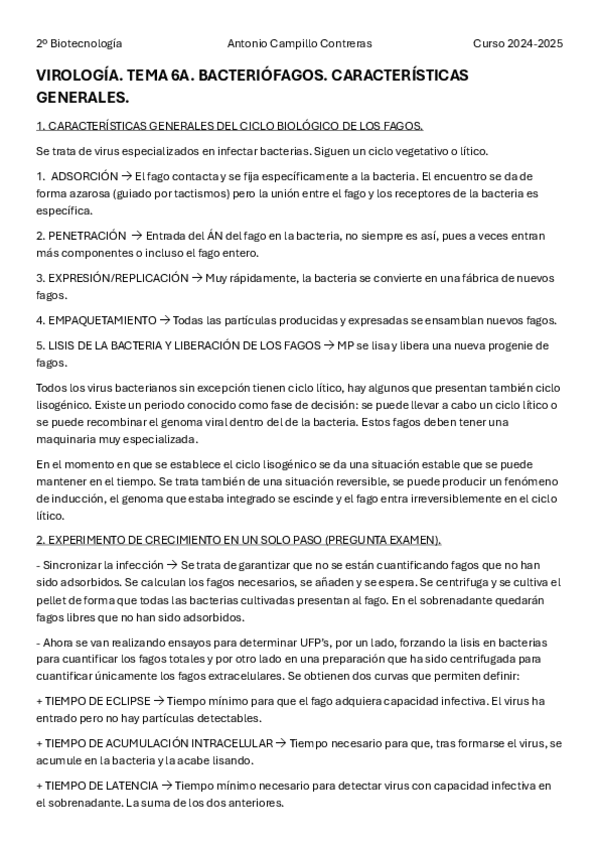 2º Biotecnología Antonio Campillo Contreras Curso 2024-2025

VIROLOGÍA. TEMA 6A. BACTERIÓFAGOS. CARACTERÍSTICAS GENERALES.

1. CARACTERÍSTICAS GENERALES DEL CICLO BIOLÓGICO DE LOS FAGOS.

Se trata de virus especializados en infectar bacterias. Siguen un ciclo vegetativo o lítico.

1. ADSORCIÓN → El fago contacta y se fija específicamente a la bacteria. El encuentro se da de forma azarosa (guiado por tactismos) pero la unión entre el fago y los receptores de la bacteria es específica.

2. PENETRACIÓN → Entrada del ÁN del fago en la bacteria, no siempre es así, pues a veces entran más componentes o incluso el fago entero.

3. EXPRESIÓN/REPLICACIÓN → Muy rápidamente, la bacteria se convierte en una fábrica de nuevos fagos.

4. EMPAQUETAMIENTO → Todas las partículas producidas y expresadas se ensamblan nuevos fagos.

5. LISIS DE LA BACTERIA Y LIBERACIÓN DE LOS FAGOS → MP se lisa y libera una nueva progenie de fagos.

Todos los virus bacterianos sin excepción tienen ciclo lítico, hay algunos que presentan también ciclo lisogénico. Existe un periodo conocido como fase de decisión: se puede llevar a cabo un ciclo lítico o se puede recombinar el genoma viral dentro del de la bacteria. Estos fagos deben tener una maquinaria muy especializada.

En el momento en que se establece el ciclo lisogénico se da una situación estable que se puede mantener en el tiempo. Se trata también de una situación reversible, se puede producir un fenómeno de inducción, el genoma que estaba integrado se escinde y el fago entra irreversiblemente en el ciclo lítico.

2. EXPERIMENTO DE CRECIMIENTO EN UN SOLO PASO (PREGUNTA EXAMEN).

- Sincronizar la infección → Se trata de garantizar que no se están cuantificando fagos que no han sido adsorbidos. Se calculan los fagos necesarios, se añaden y se espera. Se centrifuga y se cultiva el pellet de forma que todas las bacterias cultivadas presentan al fago. En el sobrenadante quedarán fagos libres que no han sido adsorbidos.

- Ahora se van realizando ensayos para determinar UFP's, por un lado, forzando la lisis en bacterias para cuantificar los fagos totales y por otro lado en una preparación que ha sido centrifugada para cuantificar únicamente los fagos extracelulares. Se obtienen dos curvas que permiten definir:

+ TIEMPO DE ECLIPSE → Tiempo mínimo para que el fago adquiera capacidad infectiva. El virus ha entrado pero no hay partículas detectables.

+ TIEMPO DE ACUMULACIÓN INTRACELULAR → Tiempo necesario para que, tras formarse el virus, se acumule en la bacteria y la acabe lisando.

+ TIEMPO DE LATENCIA → Tiempo mínimo necesario para detectar virus con capacidad infectiva en el sobrenadante. La suma de los dos anteriores.